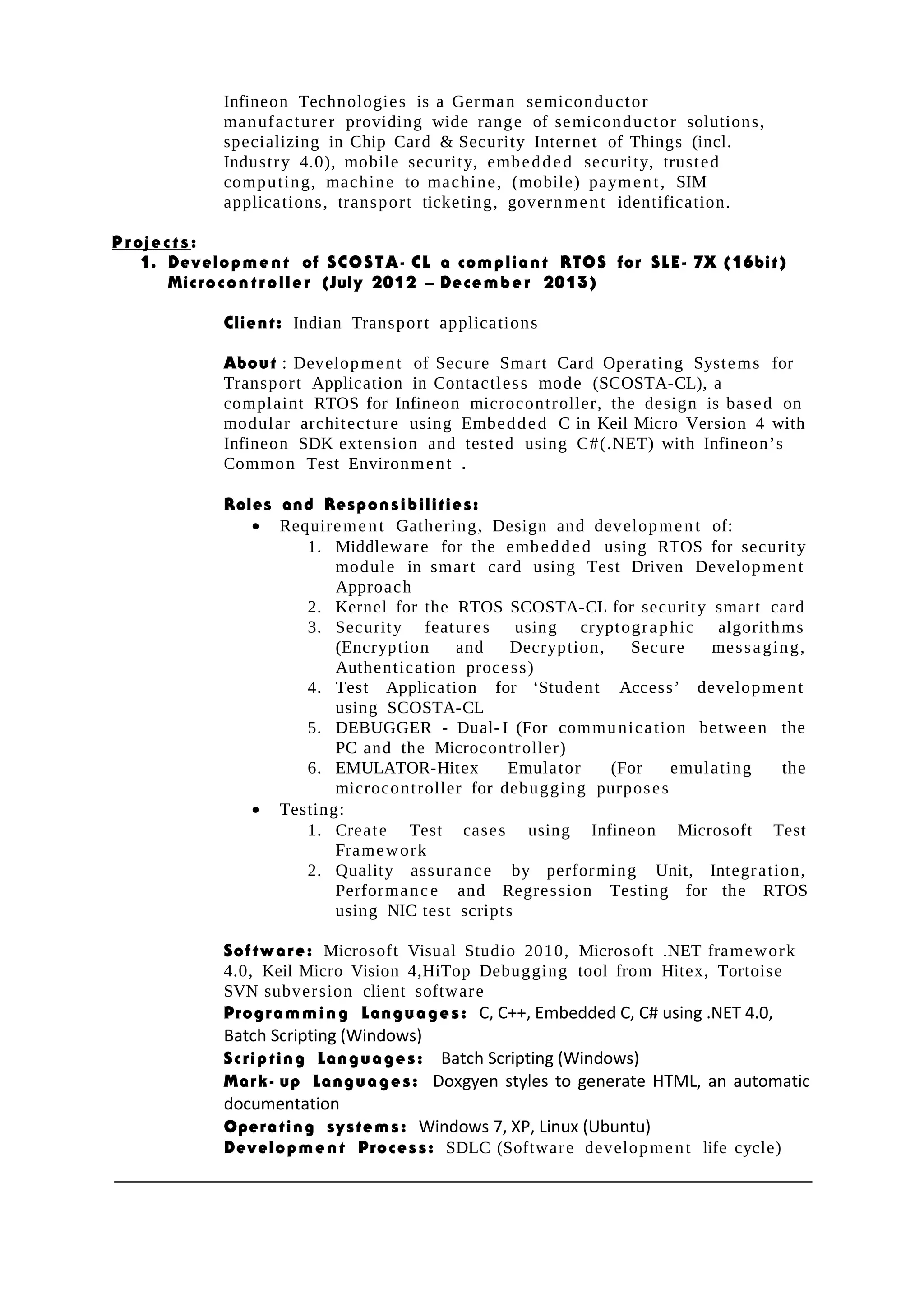 Infineon Technologies is a German semiconductor manufacturer providing wide range of semiconductor solutions, specializing in Chip Card & Security Internet of Things (incl. Industry 4.0), mobile security, embedded security, trusted computing, machine to machine, (mobile) payment, SIM applications, transport ticketing, government identification.

Projects:
1. Development of SCOSTA- CL a compliant RTOS for SLE- 7X (16bit) Microcontroller (July 2012 – December 2013)

Client: Indian Transport applications

About : Development of Secure Smart Card Operating Systems for Transport Application in Contactless mode (SCOSTA-CL), a complaint RTOS for Infineon microcontroller, the design is based on modular architecture using Embedded C in Keil Micro Version 4 with Infineon SDK extension and tested using C#(.NET) with Infineon's Common Test Environment .

Roles and Responsibilities:
• Requirement Gathering, Design and development of:
1. Middleware for the embedded using RTOS for security module in smart card using Test Driven Development Approach
2. Kernel for the RTOS SCOSTA-CL for security smart card
3. Security features using cryptographic algorithms (Encryption and Decryption, Secure messaging, Authentication process)
4. Test Application for 'Student Access' development using SCOSTA-CL
5. DEBUGGER - Dual-I (For communication between the PC and the Microcontroller)
6. EMULATOR-Hitex Emulator (For emulating the microcontroller for debugging purposes
• Testing:
1. Create Test cases using Infineon Microsoft Test Framework
2. Quality assurance by performing Unit, Integration, Performance and Regression Testing for the RTOS using NIC test scripts

Software: Microsoft Visual Studio 2010, Microsoft .NET framework 4.0, Keil Micro Vision 4,HiTop Debugging tool from Hitex, Tortoise SVN subversion client software
Programming Languages: C, C++, Embedded C, C# using .NET 4.0, Batch Scripting (Windows)
Scripting Languages: Batch Scripting (Windows)
Mark- up Languages: Doxgyen styles to generate HTML, an automatic documentation
Operating systems: Windows 7, XP, Linux (Ubuntu)
Development Process: SDLC (Software development life cycle)